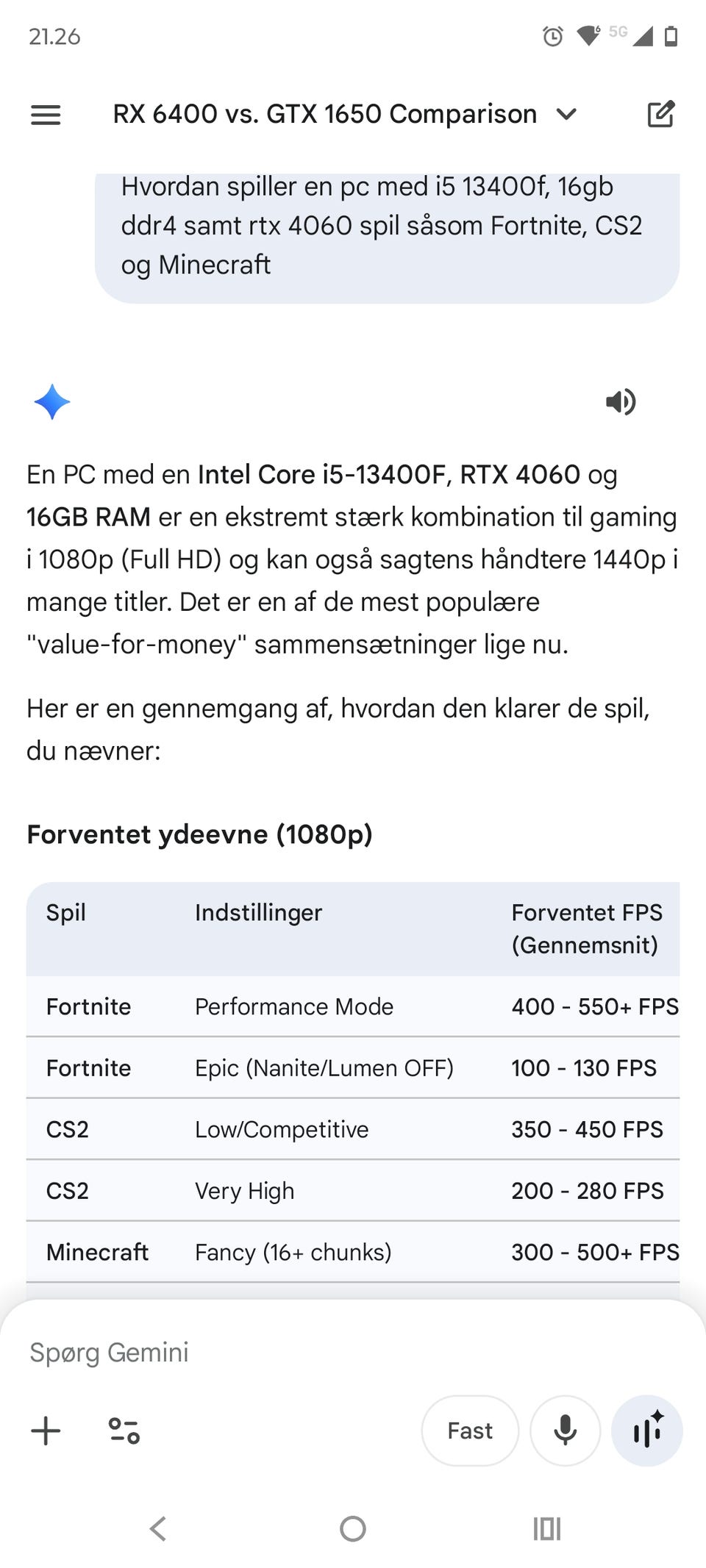 21.26

5G

RX 6400 vs. GTX 1650 Comparison

Hvordan spiller en pc med i5 13400f, 16gb ddr4 samt rtx 4060 spil såsom Fortnite, CS2 og Minecraft

En PC med en Intel Core i5-13400F, RTX 4060 og 16GB RAM er en ekstremt stærk kombination til gaming i 1080p (Full HD) og kan også sagtens håndtere 1440p i mange titler. Det er en af de mest populære "value-for-money" sammensætninger lige nu.

Her er en gennemgang af, hvordan den klarer de spil, du nævner:

Forventet ydeevne (1080p)

| Spil | Indstillinger | Forventet FPS (Gennemsnit) |
|---|---|---|
| Fortnite | Performance Mode | 400 - 550+ FPS |
| Fortnite | Epic (Nanite/Lumen OFF) | 100 - 130 FPS |
| CS2 | Low/Competitive | 350 - 450 FPS |
| CS2 | Very High | 200 - 280 FPS |
| Minecraft | Fancy (16+ chunks) | 300 - 500+ FPS |

Spørg Gemini

Fast